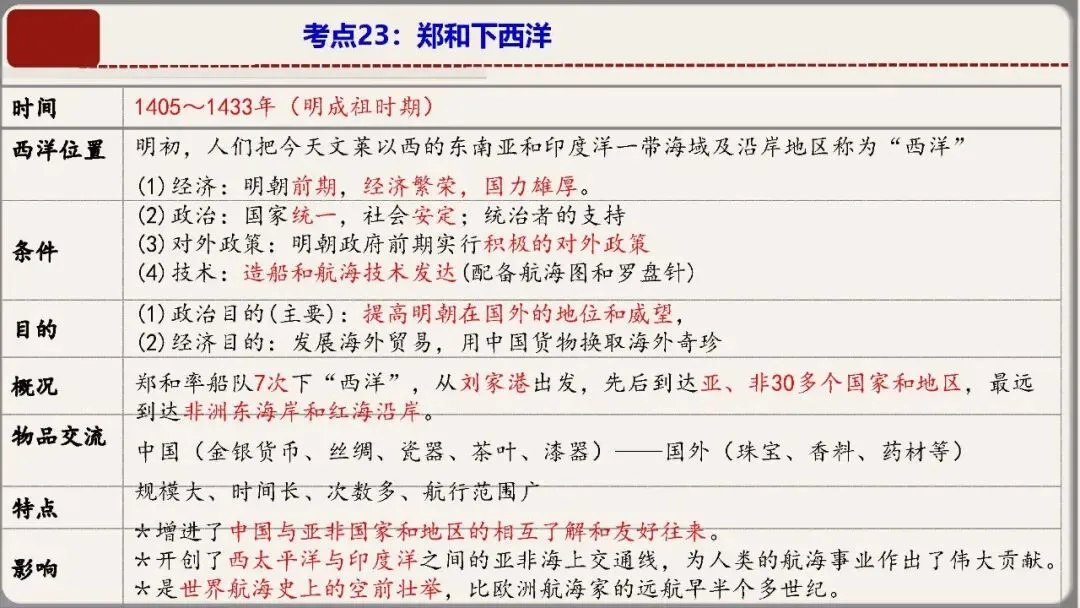 考点23：郑和下西洋

| 时间 | 1405～1433年（明成祖时期） |
|---|---|
| 西洋位置 | 明初，人们把今天文莱以西的东南亚和印度洋一带海域及沿岸地区称为“西洋” |
| 条件 | (1)经济：明朝前期，经济繁荣，国力雄厚。 (2)政治：国家统一，社会安定；统治者的支持 (3)对外政策：明朝政府前期实行积极的对外政策 (4)技术：造船和航海技术发达(配备航海图和罗盘针) |
| 目的 | (1)政治目的(主要)：提高明朝在国外的地位和威望， (2)经济目的：发展海外贸易，用中国货物换取海外奇珍 |
| 概况 | 郑和率船队7次下“西洋”，从刘家港出发，先后到达亚、非30多个国家和地区，最远到达非洲东海岸和红海沿岸。 |
| 物品交流 | 中国（金银货币、丝绸、瓷器、茶叶、漆器）——国外（珠宝、香料、药材等） |
| 特点 | 规模大、时间长、次数多、航行范围广 |
| 影响 | ★增进了中国与亚非国家和地区的相互了解和友好往来。 ★开创了西太平洋与印度洋之间的亚非海上交通线，为人类的航海事业作出了伟大贡献。 ★是世界航海史上的空前壮举，比欧洲航海家的远航早半个多世纪。 |